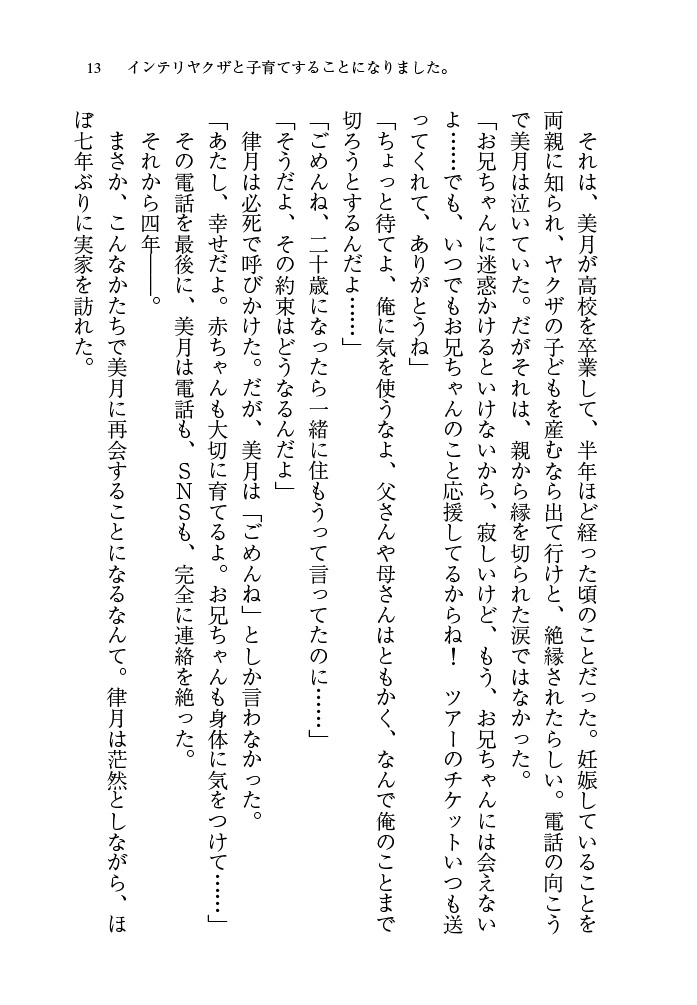 13　インテリヤクザと子育てすることになりました。

それは、美月が高校を卒業して、半年ほど経った頃のことだった。妊娠していることを両親に知られ、ヤクザの子どもを産むなら出て行けと、絶縁されたらしい。電話の向こうで美月は泣いていた。だがそれは、親から縁を切られた涙ではなかった。

「お兄ちゃんに迷惑かけるといけないから、寂しいけど、もう、お兄ちゃんには会えないよ……でも、いつでもお兄ちゃんのこと応援してるからね！　ツアーのチケットいつも送ってくれて、ありがとうね」

「ちょっと待てよ、俺に気を使うなよ、父さんや母さんはともかく、なんで俺のことまで切ろうとするんだよ……」

「ごめんね、二十歳になったら一緒に住もうって言ってたのに……」

「そうだよ、その約束はどうなるんだよ」

律月は必死で呼びかけた。だが、美月は「ごめんね」としか言わなかった。

「あたし、幸せだよ。赤ちゃんも大切に育てるよ。お兄ちゃんも身体に気をつけて……」

その電話を最後に、美月は電話も、ＳＮＳも、完全に連絡を絶った。

それから四年――。

まさか、こんなかたちで美月に再会することになるなんて。律月は茫然としながら、ほぼ七年ぶりに実家を訪れた。